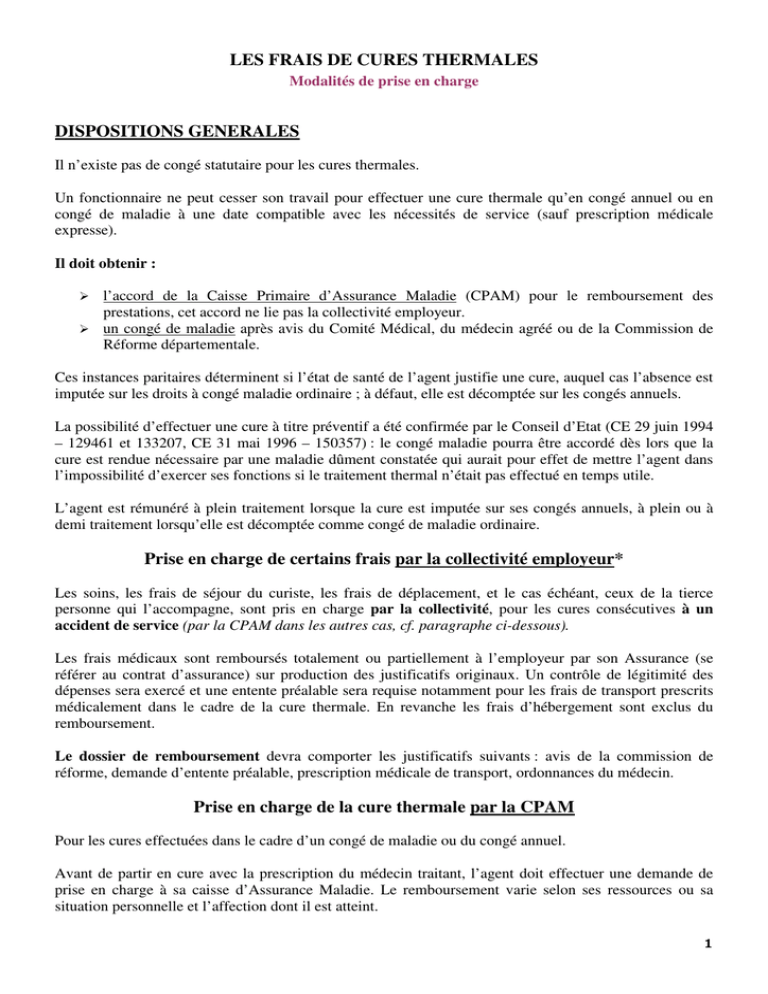 LES FRAIS DE CURES THERMALES
Modalités de prise en charge

DISPOSITIONS GENERALES

Il n'existe pas de congé statutaire pour les cures thermales.

Un fonctionnaire ne peut cesser son travail pour effectuer une cure thermale qu'en congé annuel ou en congé de maladie à une date compatible avec les nécessités de service (sauf prescription médicale expresse).

Il doit obtenir :

➢ l'accord de la Caisse Primaire d'Assurance Maladie (CPAM) pour le remboursement des prestations, cet accord ne lie pas la collectivité employeur.
➢ un congé de maladie après avis du Comité Médical, du médecin agréé ou de la Commission de Réforme départementale.

Ces instances paritaires déterminent si l'état de santé de l'agent justifie une cure, auquel cas l'absence est imputée sur les droits à congé maladie ordinaire ; à défaut, elle est décomptée sur les congés annuels.

La possibilité d'effectuer une cure à titre préventif a été confirmée par le Conseil d'Etat (CE 29 juin 1994 – 129461 et 133207, CE 31 mai 1996 – 150357) : le congé maladie pourra être accordé dès lors que la cure est rendue nécessaire par une maladie dûment constatée qui aurait pour effet de mettre l'agent dans l'impossibilité d'exercer ses fonctions si le traitement thermal n'était pas effectué en temps utile.

L'agent est rémunéré à plein traitement lorsque la cure est imputée sur ses congés annuels, à plein ou à demi traitement lorsqu'elle est décomptée comme congé de maladie ordinaire.

Prise en charge de certains frais par la collectivité employeur*

Les soins, les frais de séjour du curiste, les frais de déplacement, et le cas échéant, ceux de la tierce personne qui l'accompagne, sont pris en charge par la collectivité, pour les cures consécutives à un accident de service (par la CPAM dans les autres cas, cf. paragraphe ci-dessous).

Les frais médicaux sont remboursés totalement ou partiellement à l'employeur par son Assurance (se référer au contrat d'assurance) sur production des justificatifs originaux. Un contrôle de légitimité des dépenses sera exercé et une entente préalable sera requise notamment pour les frais de transport prescrits médicalement dans le cadre de la cure thermale. En revanche les frais d'hébergement sont exclus du remboursement.

Le dossier de remboursement devra comporter les justificatifs suivants : avis de la commission de réforme, demande d'entente préalable, prescription médicale de transport, ordonnances du médecin.

Prise en charge de la cure thermale par la CPAM

Pour les cures effectuées dans le cadre d'un congé de maladie ou du congé annuel.

Avant de partir en cure avec la prescription du médecin traitant, l'agent doit effectuer une demande de prise en charge à sa caisse d'Assurance Maladie. Le remboursement varie selon ses ressources ou sa situation personnelle et l'affection dont il est atteint.

1